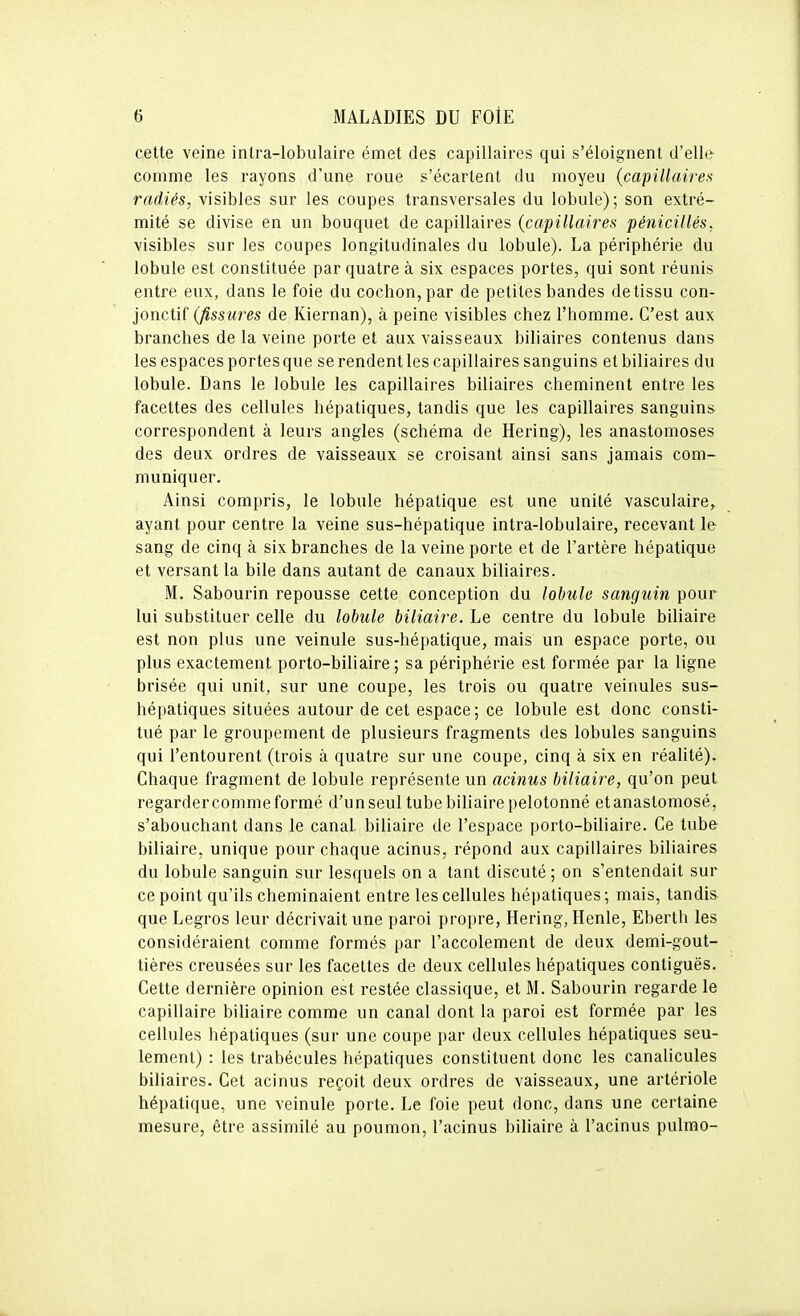 6 MALADIES DU FOIE

cette veine intra-lobulaire émet des capillaires qui s'éloignent d'elle comme les rayons d'une roue s'écartent du moyeu (capillaires radiés, visibles sur les coupes transversales du lobule); son extrémité se divise en un bouquet de capillaires (capillaires pénicillés, visibles sur les coupes longitudinales du lobule). La périphérie du lobule est constituée par quatre à six espaces portes, qui sont réunis entre eux, dans le foie du cochon, par de petites bandes de tissu conjonctif (fissures de Kiernan), à peine visibles chez l'homme. C'est aux branches de la veine porte et aux vaisseaux biliaires contenus dans les espaces portes que se rendent les capillaires sanguins et biliaires du lobule. Dans le lobule les capillaires biliaires cheminent entre les facettes des cellules hépatiques, tandis que les capillaires sanguins correspondent à leurs angles (schéma de Hering), les anastomoses des deux ordres de vaisseaux se croisant ainsi sans jamais communiquer.

Ainsi compris, le lobule hépatique est une unité vasculaire, ayant pour centre la veine sus-hépatique intra-lobulaire, recevant le sang de cinq à six branches de la veine porte et de l'artère hépatique et versant la bile dans autant de canaux biliaires.

M. Sabourin repousse cette conception du lobule sanguin pour lui substituer celle du lobule biliaire. Le centre du lobule biliaire est non plus une veinule sus-hépatique, mais un espace porte, ou plus exactement porto-biliaire; sa périphérie est formée par la ligne brisée qui unit, sur une coupe, les trois ou quatre veinules sus-hépatiques situées autour de cet espace; ce lobule est donc constitué par le groupement de plusieurs fragments des lobules sanguins qui l'entourent (trois à quatre sur une coupe, cinq à six en réalité). Chaque fragment de lobule représente un acinus biliaire, qu'on peut regarder comme formé d'un seul tube biliaire pelotonné et anastomosé, s'abouchant dans le canal biliaire de l'espace porto-biliaire. Ce tube biliaire, unique pour chaque acinus, répond aux capillaires biliaires du lobule sanguin sur lesquels on a tant discuté; on s'entendait sur ce point qu'ils cheminaient entre les cellules hépatiques; mais, tandis que Legros leur décrivait une paroi propre, Hering, Henle, Eberth les considéraient comme formés par l'accolement de deux demi-gouttières creusées sur les facettes de deux cellules hépatiques contiguës. Cette dernière opinion est restée classique, et M. Sabourin regarde le capillaire biliaire comme un canal dont la paroi est formée par les cellules hépatiques (sur une coupe par deux cellules hépatiques seulement) : les trabécules hépatiques constituent donc les canalicules biliaires. Cet acinus reçoit deux ordres de vaisseaux, une artériole hépatique, une veinule porte. Le foie peut donc, dans une certaine mesure, être assimilé au poumon, l'acinus biliaire à l'acinus pulmo-